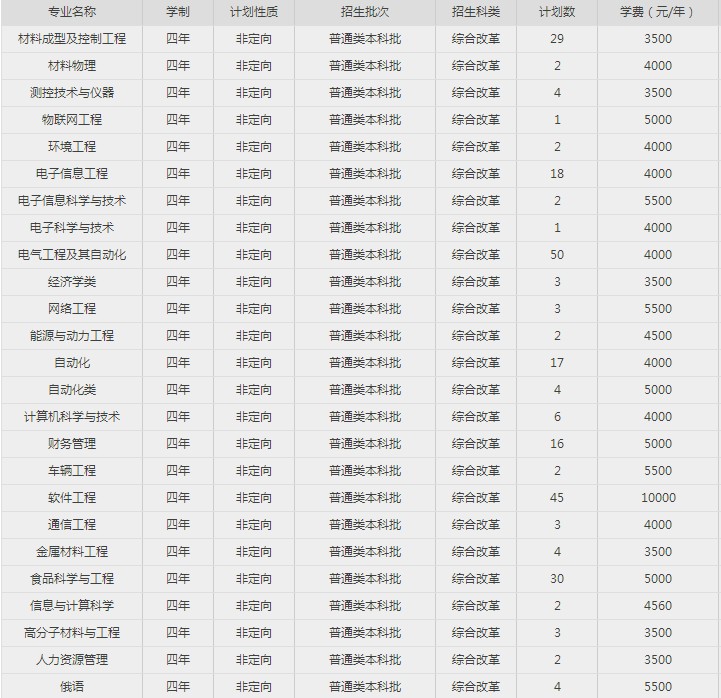 | 专业名称 | 学制 | 计划性质 | 招生批次 | 招生科类 | 计划数 | 学费（元/年） |
|---|---|---|---|---|---|---|
| 材料成型及控制工程 | 四年 | 非定向 | 普通类本科批 | 综合改革 | 29 | 3500 |
| 材料物理 | 四年 | 非定向 | 普通类本科批 | 综合改革 | 2 | 4000 |
| 测控技术与仪器 | 四年 | 非定向 | 普通类本科批 | 综合改革 | 4 | 3500 |
| 物联网工程 | 四年 | 非定向 | 普通类本科批 | 综合改革 | 1 | 5000 |
| 环境工程 | 四年 | 非定向 | 普通类本科批 | 综合改革 | 2 | 4000 |
| 电子信息工程 | 四年 | 非定向 | 普通类本科批 | 综合改革 | 18 | 4000 |
| 电子信息科学与技术 | 四年 | 非定向 | 普通类本科批 | 综合改革 | 2 | 5500 |
| 电子科学与技术 | 四年 | 非定向 | 普通类本科批 | 综合改革 | 1 | 4000 |
| 电气工程及其自动化 | 四年 | 非定向 | 普通类本科批 | 综合改革 | 50 | 4000 |
| 经济学类 | 四年 | 非定向 | 普通类本科批 | 综合改革 | 3 | 3500 |
| 网络工程 | 四年 | 非定向 | 普通类本科批 | 综合改革 | 3 | 5500 |
| 能源与动力工程 | 四年 | 非定向 | 普通类本科批 | 综合改革 | 2 | 4500 |
| 自动化 | 四年 | 非定向 | 普通类本科批 | 综合改革 | 17 | 4000 |
| 自动化类 | 四年 | 非定向 | 普通类本科批 | 综合改革 | 4 | 5000 |
| 计算机科学与技术 | 四年 | 非定向 | 普通类本科批 | 综合改革 | 6 | 4000 |
| 财务管理 | 四年 | 非定向 | 普通类本科批 | 综合改革 | 16 | 5000 |
| 车辆工程 | 四年 | 非定向 | 普通类本科批 | 综合改革 | 2 | 5500 |
| 软件工程 | 四年 | 非定向 | 普通类本科批 | 综合改革 | 45 | 10000 |
| 通信工程 | 四年 | 非定向 | 普通类本科批 | 综合改革 | 3 | 4000 |
| 金属材料工程 | 四年 | 非定向 | 普通类本科批 | 综合改革 | 4 | 3500 |
| 食品科学与工程 | 四年 | 非定向 | 普通类本科批 | 综合改革 | 30 | 5000 |
| 信息与计算科学 | 四年 | 非定向 | 普通类本科批 | 综合改革 | 2 | 4560 |
| 高分子材料与工程 | 四年 | 非定向 | 普通类本科批 | 综合改革 | 3 | 3500 |
| 人力资源管理 | 四年 | 非定向 | 普通类本科批 | 综合改革 | 2 | 3500 |
| 俄语 | 四年 | 非定向 | 普通类本科批 | 综合改革 | 4 | 5500 |